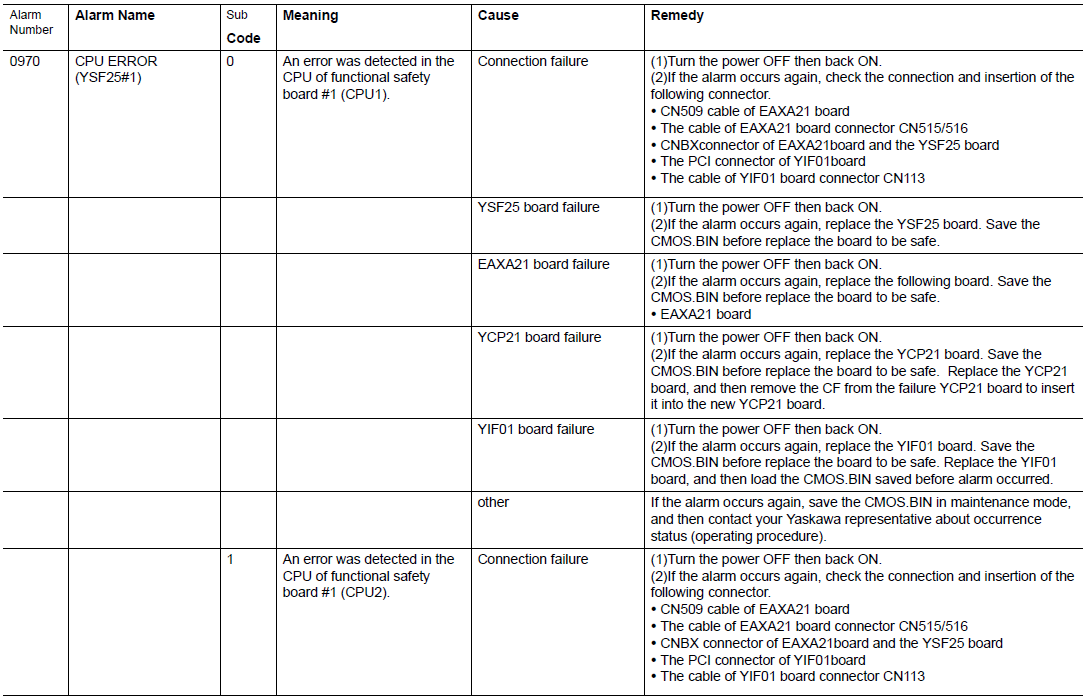 | Alarm Number | Alarm Name | Sub Code | Meaning | Cause | Remedy |
|---|---|---|---|---|---|
| 0970 | CPU ERROR (YSF25#1) | 0 | An error was detected in the CPU of functional safety board #1 (CPU1). | Connection failure | (1)Turn the power OFF then back ON. (2)If the alarm occurs again, check the connection and insertion of the following connector. • CN509 cable of EAXA21 board • The cable of EAXA21 board connector CN515/516 • CNBXconnector of EAXA21board and the YSF25 board • The PCI connector of YIF01board • The cable of YIF01 board connector CN113 |
| | | | | YSF25 board failure | (1)Turn the power OFF then back ON. (2)If the alarm occurs again, replace the YSF25 board. Save the CMOS.BIN before replace the board to be safe. |
| | | | | EAXA21 board failure | (1)Turn the power OFF then back ON. (2)If the alarm occurs again, replace the following board. Save the CMOS.BIN before replace the board to be safe. • EAXA21 board |
| | | | | YCP21 board failure | (1)Turn the power OFF then back ON. (2)If the alarm occurs again, replace the YCP21 board. Save the CMOS.BIN before replace the board to be safe. Replace the YCP21 board, and then remove the CF from the failure YCP21 board to insert it into the new YCP21 board. |
| | | | | YIF01 board failure | (1)Turn the power OFF then back ON. (2)If the alarm occurs again, replace the YIF01 board. Save the CMOS.BIN before replace the board to be safe. Replace the YIF01 board, and then load the CMOS.BIN saved before alarm occurred. |
| | | | | other | If the alarm occurs again, save the CMOS.BIN in maintenance mode, and then contact your Yaskawa representative about occurrence status (operating procedure). |
| | | 1 | An error was detected in the CPU of functional safety board #1 (CPU2). | Connection failure | (1)Turn the power OFF then back ON. (2)If the alarm occurs again, check the connection and insertion of the following connector. • CN509 cable of EAXA21 board • The cable of EAXA21 board connector CN515/516 • CNBX connector of EAXA21board and the YSF25 board • The PCI connector of YIF01board • The cable of YIF01 board connector CN113 |